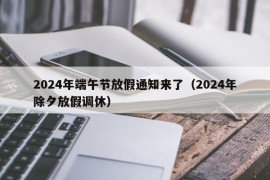 2024年端午节放假通知来了（2024年除夕放假调休）